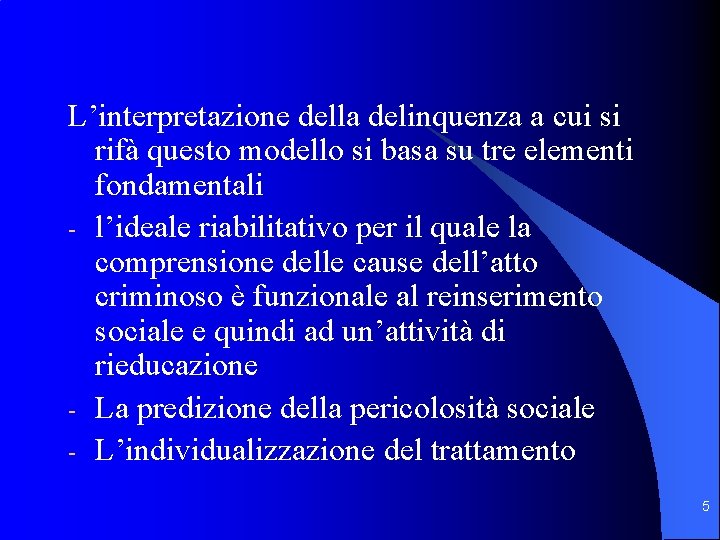 L’interpretazione della delinquenza a cui si rifà questo modello si basa su tre elementi fondamentali

- l’ideale riabilitativo per il quale la comprensione delle cause dell’atto criminoso è funzionale al reinserimento sociale e quindi ad un’attività di rieducazione

- La predizione della pericolosità sociale

- L’individualizzazione del trattamento

5